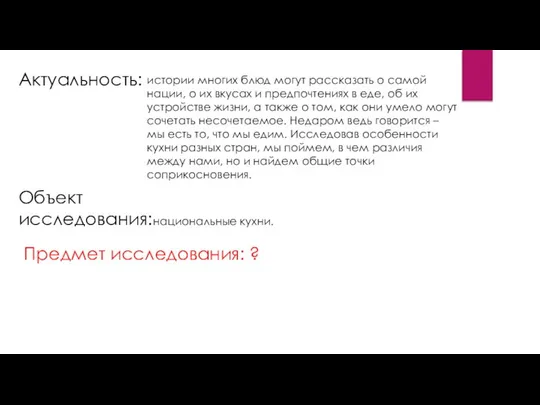 Актуальность: истории многих блюд могут рассказать о самой нации, о их вкусах и предпочтениях в еде, об их устройстве жизни, а также о том, как они умело могут сочетать несочетаемое. Недаром ведь говорится – мы есть то, что мы едим. Исследовав особенности кухни разных стран, мы поймем, в чем различия между нами, но и найдем общие точки соприкосновения.

Объект исследования: национальные кухни.

Предмет исследования: ?